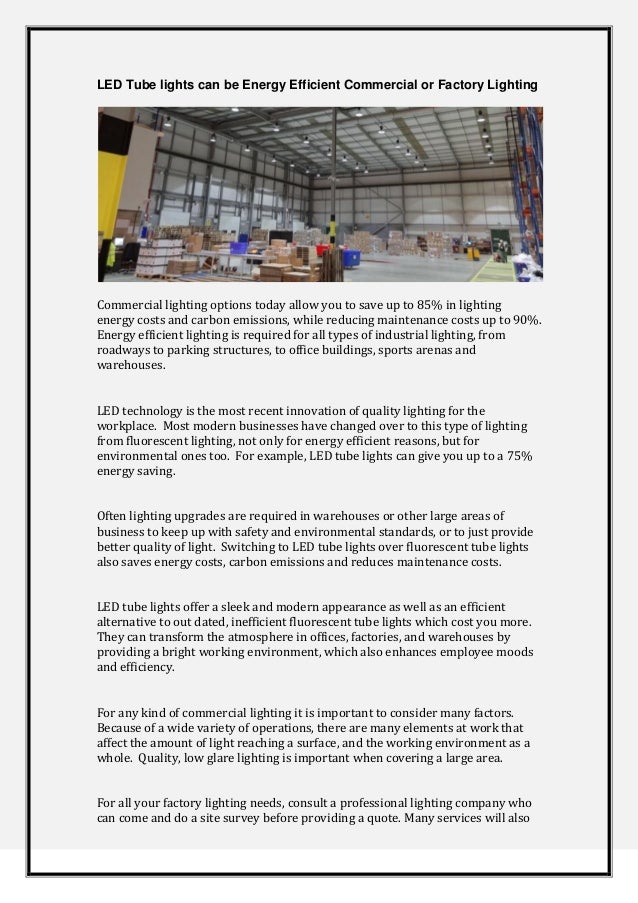 LED Tube lights can be Energy Efficient Commercial or Factory Lighting

Commercial lighting options today allow you to save up to 85% in lighting energy costs and carbon emissions, while reducing maintenance costs up to 90%. Energy efficient lighting is required for all types of industrial lighting, from roadways to parking structures, to office buildings, sports arenas and warehouses.

LED technology is the most recent innovation of quality lighting for the workplace. Most modern businesses have changed over to this type of lighting from fluorescent lighting, not only for energy efficient reasons, but for environmental ones too. For example, LED tube lights can give you up to a 75% energy saving.

Often lighting upgrades are required in warehouses or other large areas of business to keep up with safety and environmental standards, or to just provide better quality of light. Switching to LED tube lights over fluorescent tube lights also saves energy costs, carbon emissions and reduces maintenance costs.

LED tube lights offer a sleek and modern appearance as well as an efficient alternative to out dated, inefficient fluorescent tube lights which cost you more. They can transform the atmosphere in offices, factories, and warehouses by providing a bright working environment, which also enhances employee moods and efficiency.

For any kind of commercial lighting it is important to consider many factors. Because of a wide variety of operations, there are many elements at work that affect the amount of light reaching a surface, and the working environment as a whole. Quality, low glare lighting is important when covering a large area.

For all your factory lighting needs, consult a professional lighting company who can come and do a site survey before providing a quote. Many services will also